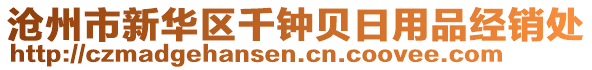 沧州市新华区千钟贝日用品经销处
http://czmadgehansen.cn.coovee.com